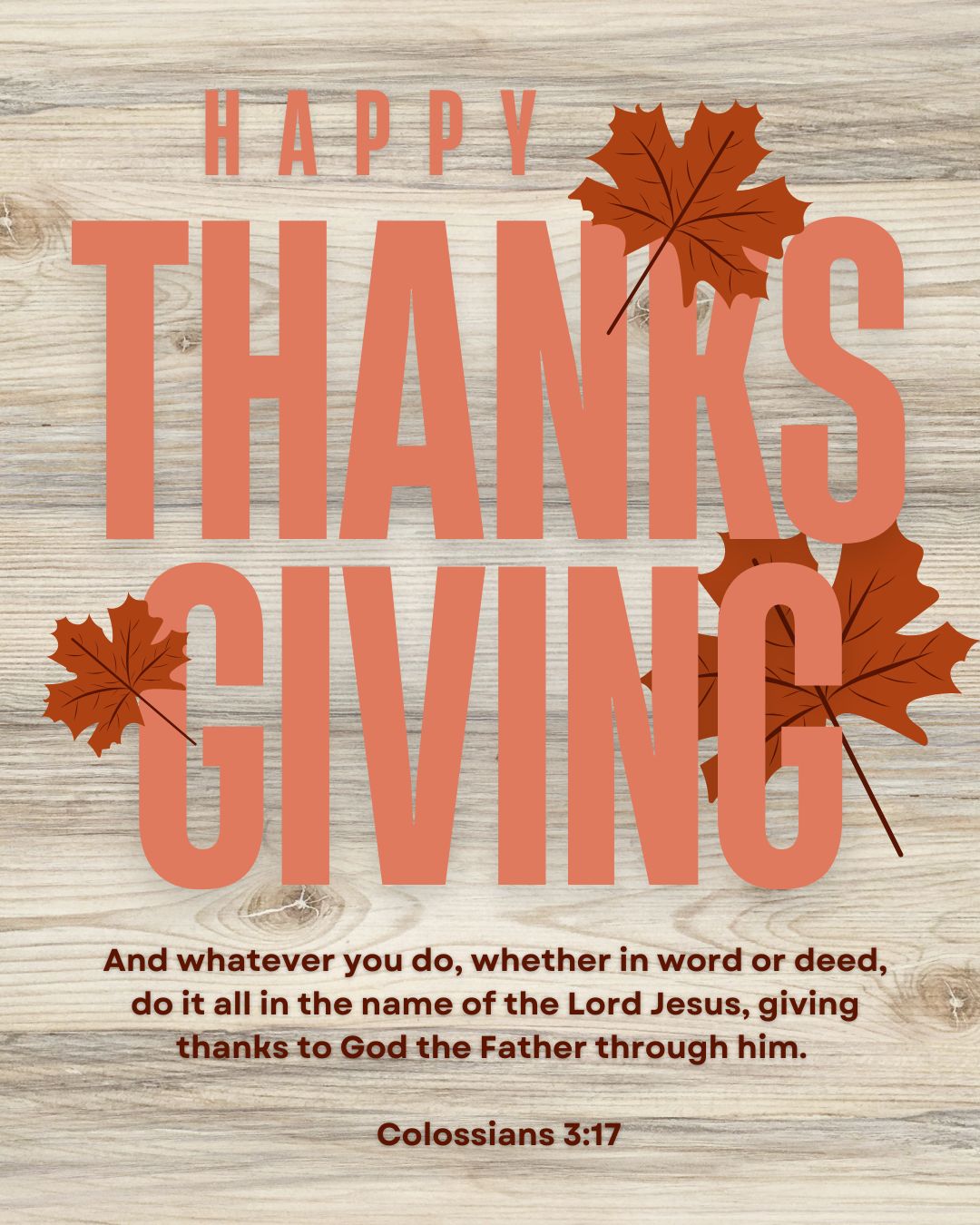 HAPPY

THANKS
GIVING

And whatever you do, whether in word or deed, do it all in the name of the Lord Jesus, giving thanks to God the Father through him.

Colossians 3:17